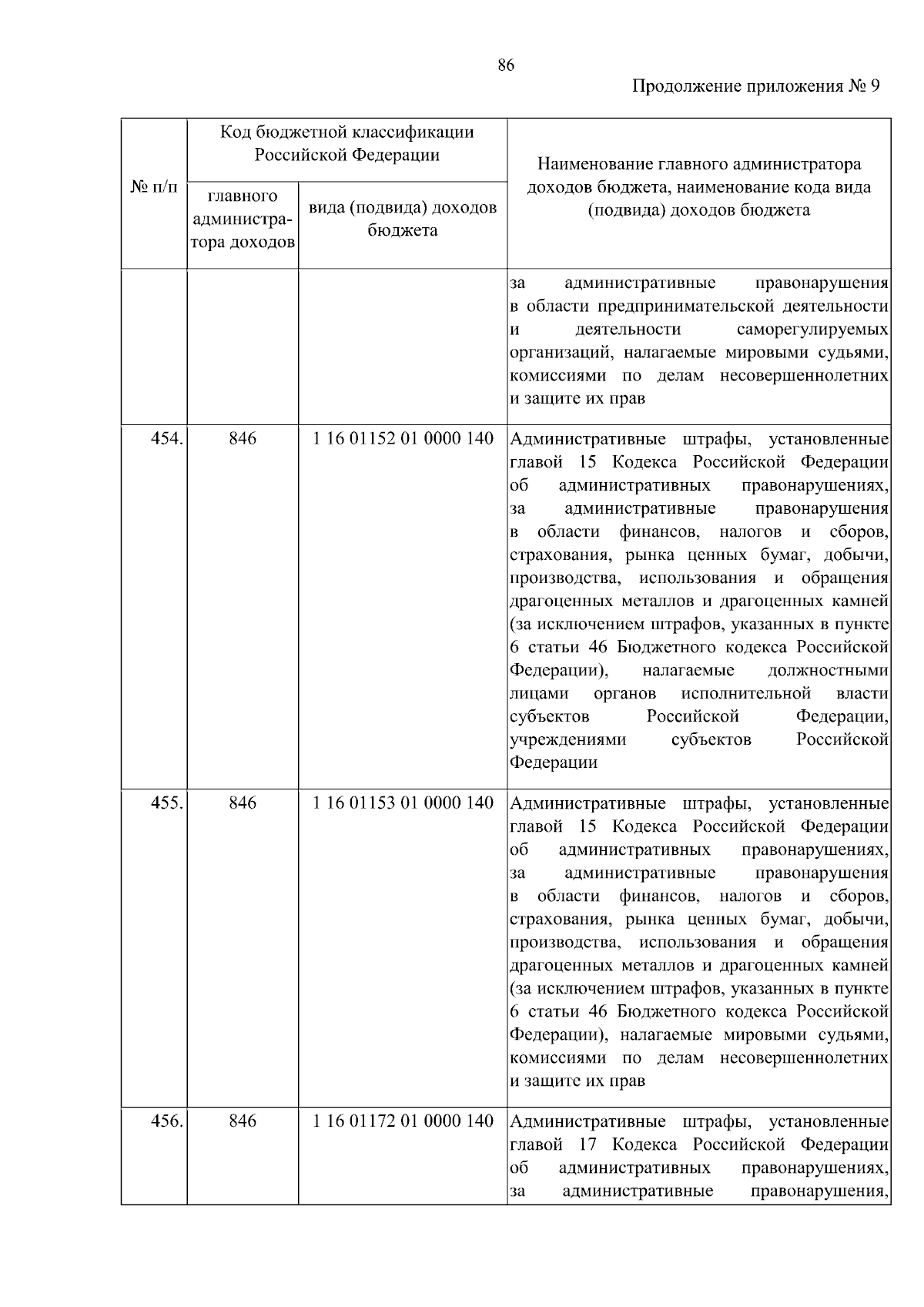 86

Продолжение приложения № 9

| № п/п | Код бюджетной классификации Российской Федерации: главного администратора доходов | Код бюджетной классификации Российской Федерации: вида (подвида) доходов бюджета | Наименование главного администратора доходов бюджета, наименование кода вида (подвида) доходов бюджета |
|---|---|---|---|
| | | | за административные правонарушения в области предпринимательской деятельности и деятельности саморегулируемых организаций, налагаемые мировыми судьями, комиссиями по делам несовершеннолетних и защите их прав |
| 454. | 846 | 1 16 01152 01 0000 140 | Административные штрафы, установленные главой 15 Кодекса Российской Федерации об административных правонарушениях, за административные правонарушения в области финансов, налогов и сборов, страхования, рынка ценных бумаг, добычи, производства, использования и обращения драгоценных металлов и драгоценных камней (за исключением штрафов, указанных в пункте 6 статьи 46 Бюджетного кодекса Российской Федерации), налагаемые должностными лицами органов исполнительной власти субъектов Российской Федерации, учреждениями субъектов Российской Федерации |
| 455. | 846 | 1 16 01153 01 0000 140 | Административные штрафы, установленные главой 15 Кодекса Российской Федерации об административных правонарушениях, за административные правонарушения в области финансов, налогов и сборов, страхования, рынка ценных бумаг, добычи, производства, использования и обращения драгоценных металлов и драгоценных камней (за исключением штрафов, указанных в пункте 6 статьи 46 Бюджетного кодекса Российской Федерации), налагаемые мировыми судьями, комиссиями по делам несовершеннолетних и защите их прав |
| 456. | 846 | 1 16 01172 01 0000 140 | Административные штрафы, установленные главой 17 Кодекса Российской Федерации об административных правонарушениях, за административные правонарушения, |